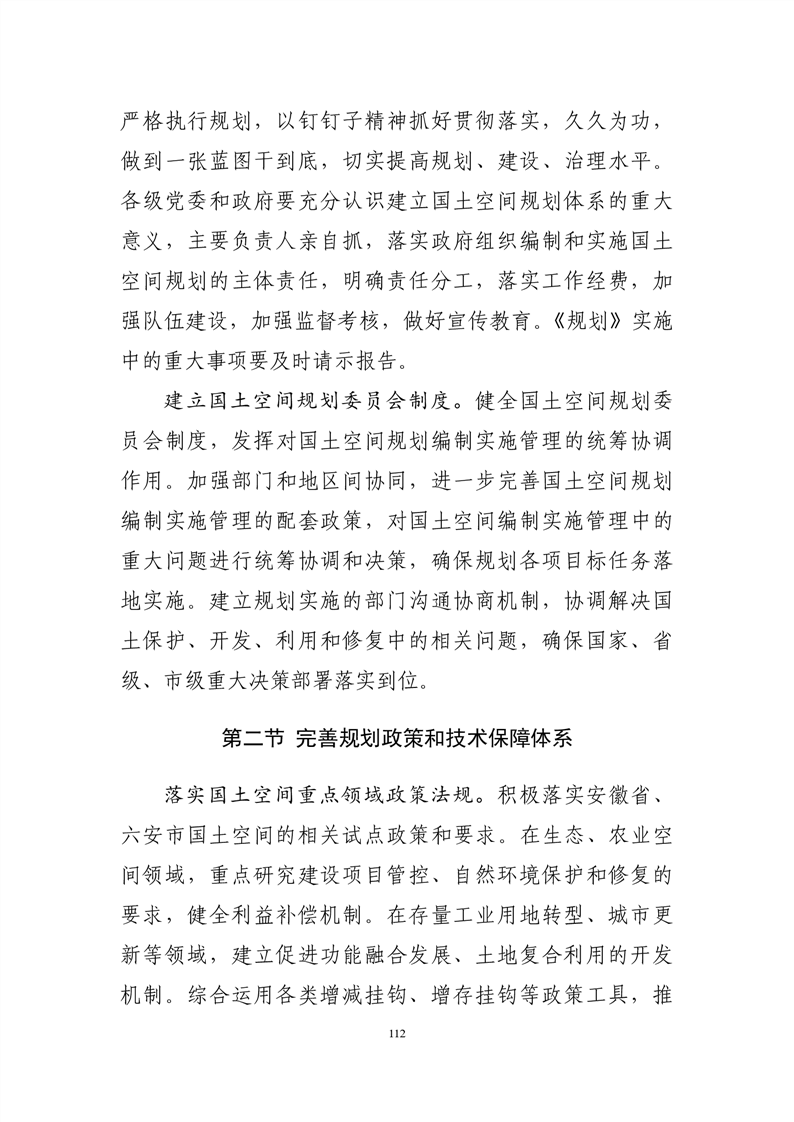 严格执行规划，以钉钉子精神抓好贯彻落实，久久为功，做到一张蓝图干到底，切实提高规划、建设、治理水平。各级党委和政府要充分认识建立国土空间规划体系的重大意义，主要负责人亲自抓，落实政府组织编制和实施国土空间规划的主体责任，明确责任分工，落实工作经费，加强队伍建设，加强监督考核，做好宣传教育。《规划》实施中的重大事项要及时请示报告。

建立国土空间规划委员会制度。健全国土空间规划委员会制度，发挥对国土空间规划编制实施管理的统筹协调作用。加强部门和地区间协同，进一步完善国土空间规划编制实施管理的配套政策，对国土空间编制实施管理中的重大问题进行统筹协调和决策，确保规划各项目标任务落地实施。建立规划实施的部门沟通协商机制，协调解决国土保护、开发、利用和修复中的相关问题，确保国家、省级、市级重大决策部署落实到位。

第二节 完善规划政策和技术保障体系

落实国土空间重点领域政策法规。积极落实安徽省、六安市国土空间的相关试点政策和要求。在生态、农业空间领域，重点研究建设项目管控、自然环境保护和修复的要求，健全利益补偿机制。在存量工业用地转型、城市更新等领域，建立促进功能融合发展、土地复合利用的开发机制。综合运用各类增减挂钩、增存挂钩等政策工具，推

112